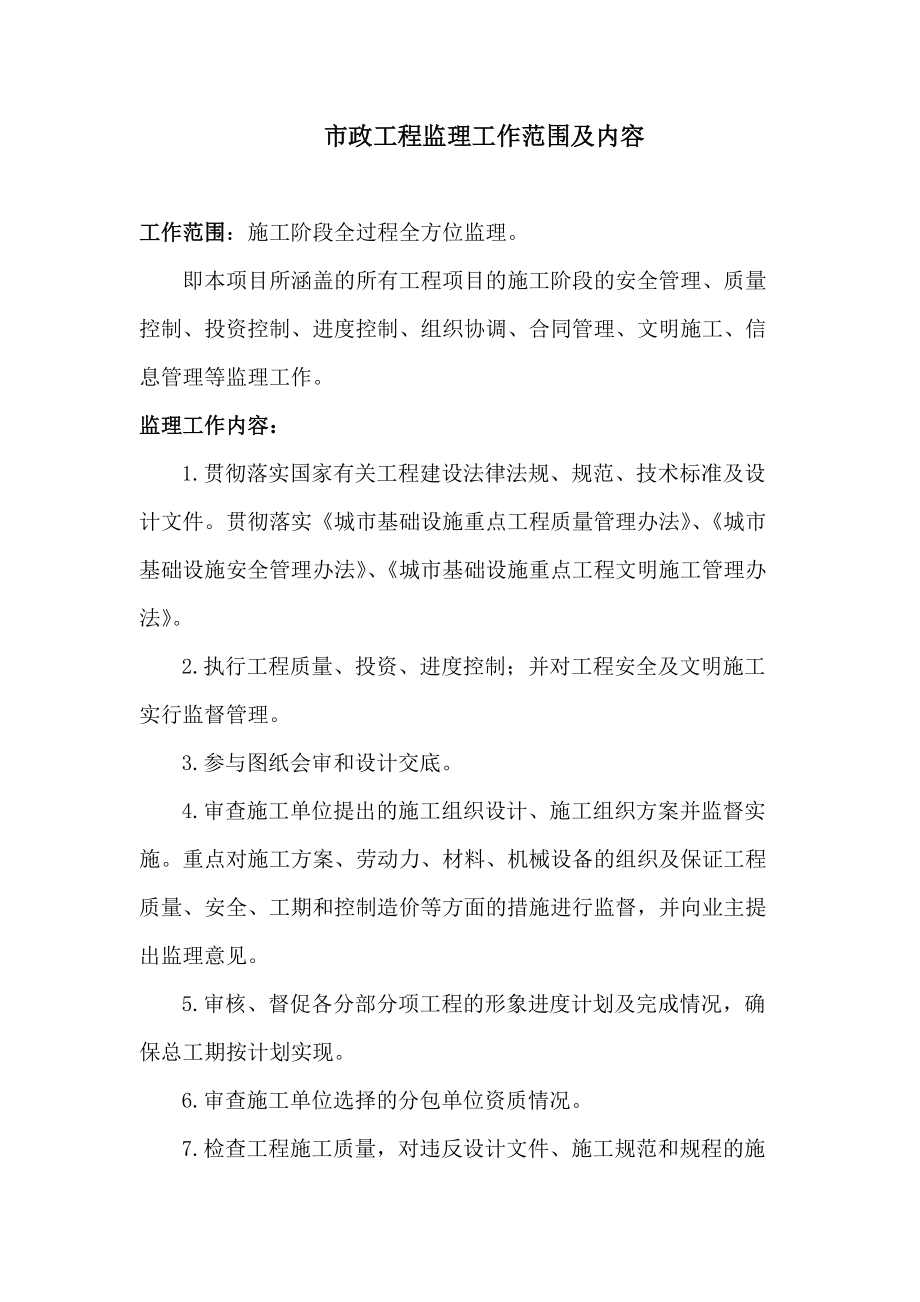 市政工程监理工作范围及内容

工作范围：施工阶段全过程全方位监理。

即本项目所涵盖的所有工程项目的施工阶段的安全管理、质量控制、投资控制、进度控制、组织协调、合同管理、文明施工、信息管理等监理工作。

监理工作内容：

1.贯彻落实国家有关工程建设法律法规、规范、技术标准及设计文件。贯彻落实《城市基础设施重点工程质量管理办法》、《城市基础设施安全管理办法》、《城市基础设施重点工程文明施工管理办法》。

2.执行工程质量、投资、进度控制；并对工程安全及文明施工实行监督管理。

3.参与图纸会审和设计交底。

4.审查施工单位提出的施工组织设计、施工组织方案并监督实施。重点对施工方案、劳动力、材料、机械设备的组织及保证工程质量、安全、工期和控制造价等方面的措施进行监督，并向业主提出监理意见。

5.审核、督促各分部分项工程的形象进度计划及完成情况，确保总工期按计划实现。

6.审查施工单位选择的分包单位资质情况。

7.检查工程施工质量，对违反设计文件、施工规范和规程的施